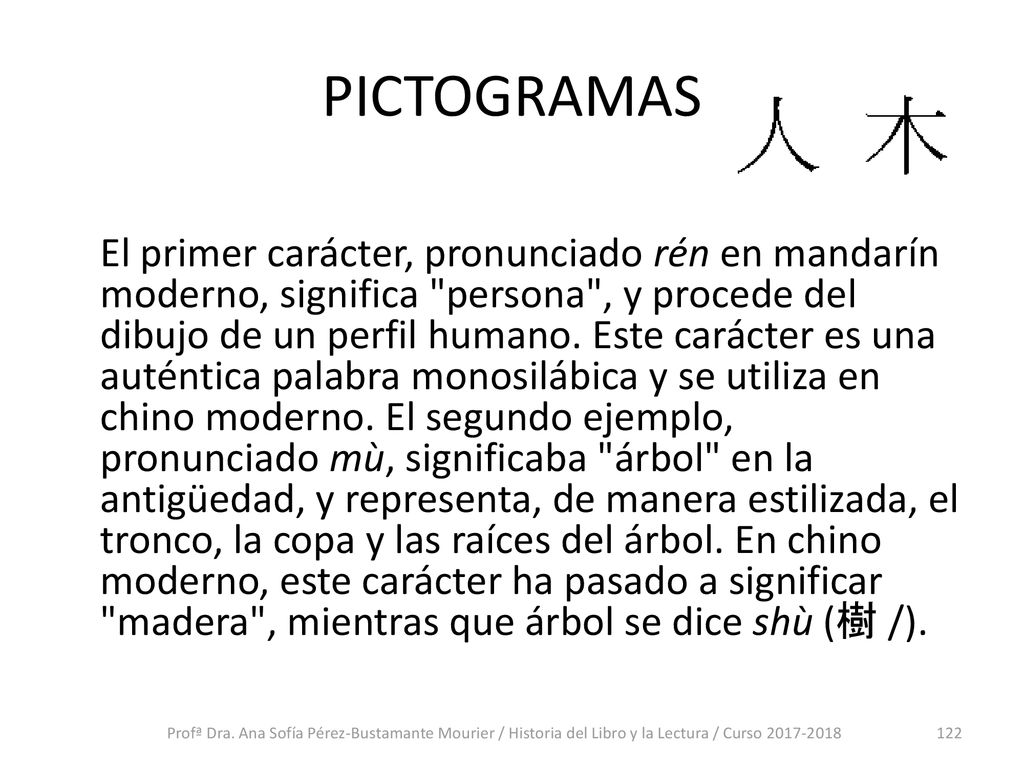 PICTOGRAMAS

人 木

El primer carácter, pronunciado rén en mandarín moderno, significa "persona", y procede del dibujo de un perfil humano. Este carácter es una auténtica palabra monosilábica y se utiliza en chino moderno. El segundo ejemplo, pronunciado mù, significaba "árbol" en la antigüedad, y representa, de manera estilizada, el tronco, la copa y las raíces del árbol. En chino moderno, este carácter ha pasado a significar "madera", mientras que árbol se dice shù (樹 /).

Profª Dra. Ana Sofía Pérez-Bustamante Mourier / Historia del Libro y la Lectura / Curso 2017-2018

122